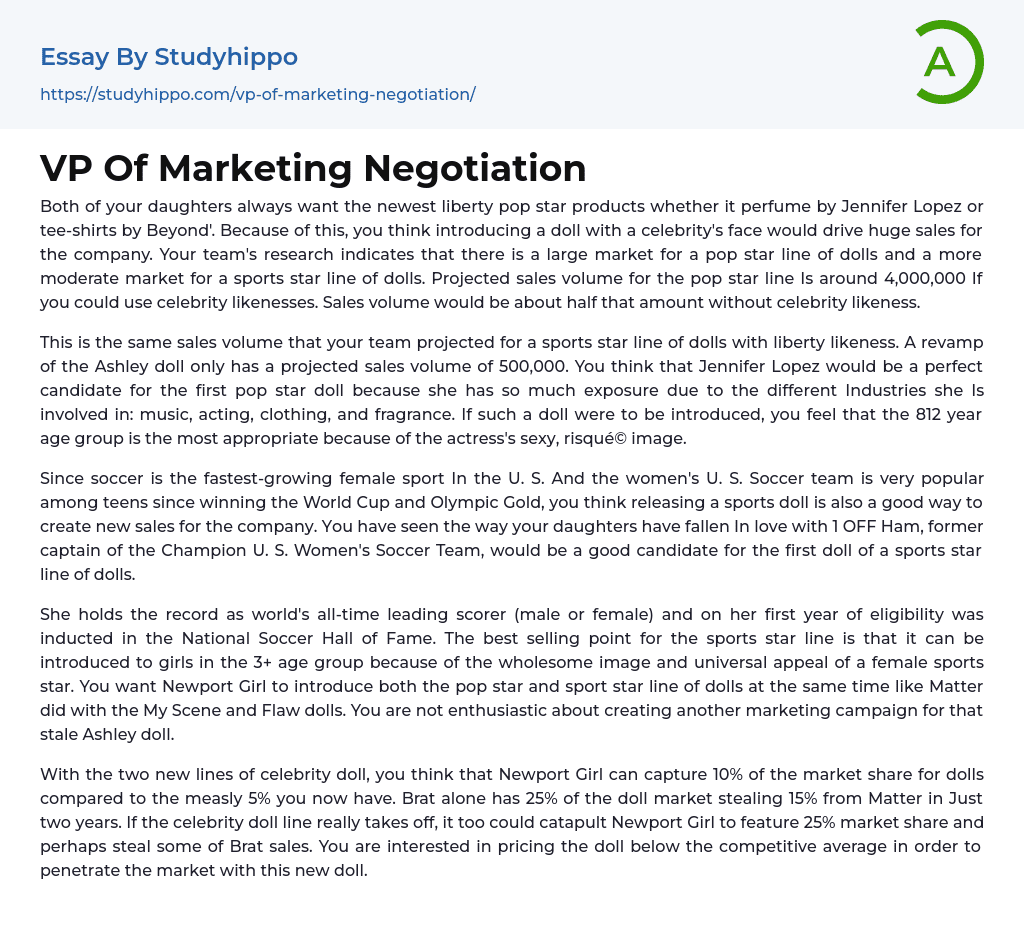 Essay By Studyhippo
https://studyhippo.com/vp-of-marketing-negotiation/

A

VP Of Marketing Negotiation

Both of your daughters always want the newest liberty pop star products whether it perfume by Jennifer Lopez or tee-shirts by Beyond'. Because of this, you think introducing a doll with a celebrity's face would drive huge sales for the company. Your team's research indicates that there is a large market for a pop star line of dolls and a more moderate market for a sports star line of dolls. Projected sales volume for the pop star line Is around 4,000,000 If you could use celebrity likenesses. Sales volume would be about half that amount without celebrity likeness.

This is the same sales volume that your team projected for a sports star line of dolls with liberty likeness. A revamp of the Ashley doll only has a projected sales volume of 500,000. You think that Jennifer Lopez would be a perfect candidate for the first pop star doll because she has so much exposure due to the different Industries she Is involved in: music, acting, clothing, and fragrance. If such a doll were to be introduced, you feel that the 812 year age group is the most appropriate because of the actress's sexy, risqué© image.

Since soccer is the fastest-growing female sport In the U. S. And the women's U. S. Soccer team is very popular among teens since winning the World Cup and Olympic Gold, you think releasing a sports doll is also a good way to create new sales for the company. You have seen the way your daughters have fallen In love with 1 OFF Ham, former captain of the Champion U. S. Women's Soccer Team, would be a good candidate for the first doll of a sports star line of dolls.

She holds the record as world's all-time leading scorer (male or female) and on her first year of eligibility was inducted in the National Soccer Hall of Fame. The best selling point for the sports star line is that it can be introduced to girls in the 3+ age group because of the wholesome image and universal appeal of a female sports star. You want Newport Girl to introduce both the pop star and sport star line of dolls at the same time like Matter did with the My Scene and Flaw dolls. You are not enthusiastic about creating another marketing campaign for that stale Ashley doll.

With the two new lines of celebrity doll, you think that Newport Girl can capture 10% of the market share for dolls compared to the measly 5% you now have. Brat alone has 25% of the doll market stealing 15% from Matter in Just two years. If the celebrity doll line really takes off, it too could catapult Newport Girl to feature 25% market share and perhaps steal some of Brat sales. You are interested in pricing the doll below the competitive average in order to penetrate the market with this new doll.